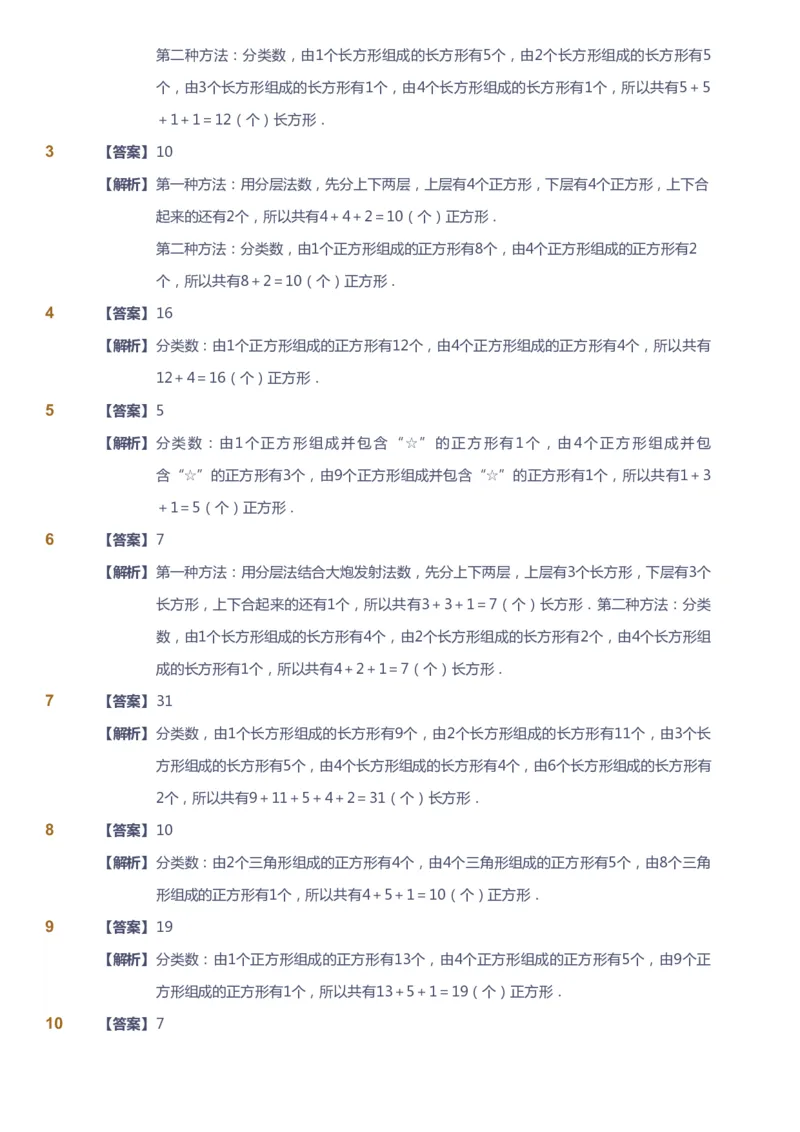 第二种方法：分类数，由1个长方形组成的长方形有5个，由2个长方形组成的长方形有5个，由3个长方形组成的长方形有1个，由4个长方形组成的长方形有1个，所以共有$5+5+1+1=12$（个）长方形．

3 【答案】10

【解析】第一种方法：用分层法数，先分上下两层，上层有4个正方形，下层有4个正方形，上下合起来的还有2个，所以共有$4+4+2=10$（个）正方形．

第二种方法：分类数，由1个正方形组成的正方形有8个，由4个正方形组成的正方形有2个，所以共有$8+2=10$（个）正方形．

4 【答案】16

【解析】分类数：由1个正方形组成的正方形有12个，由4个正方形组成的正方形有4个，所以共有$12+4=16$（个）正方形．

5 【答案】5

【解析】分类数：由1个正方形组成并包含“☆”的正方形有1个，由4个正方形组成并包含“☆”的正方形有3个，由9个正方形组成并包含“☆”的正方形有1个，所以共有$1+3+1=5$（个）正方形．

6 【答案】7

【解析】第一种方法：用分层法结合大炮发射法数，先分上下两层，上层有3个长方形，下层有3个长方形，上下合起来的还有1个，所以共有$3+3+1=7$（个）长方形．第二种方法：分类数，由1个长方形组成的长方形有4个，由2个长方形组成的长方形有2个，由4个长方形组成的长方形有1个，所以共有$4+2+1=7$（个）长方形．

7 【答案】31

【解析】分类数，由1个长方形组成的长方形有9个，由2个长方形组成的长方形有11个，由3个长方形组成的长方形有5个，由4个长方形组成的长方形有4个，由6个长方形组成的长方形有2个，所以共有$9+11+5+4+2=31$（个）长方形．

8 【答案】10

【解析】分类数：由2个三角形组成的正方形有4个，由4个三角形组成的正方形有5个，由8个三角形组成的正方形有1个，所以共有$4+5+1=10$（个）正方形．

9 【答案】19

【解析】分类数：由1个正方形组成的正方形有13个，由4个正方形组成的正方形有5个，由9个正方形组成的正方形有1个，所以共有$13+5+1=19$（个）正方形．

10 【答案】7